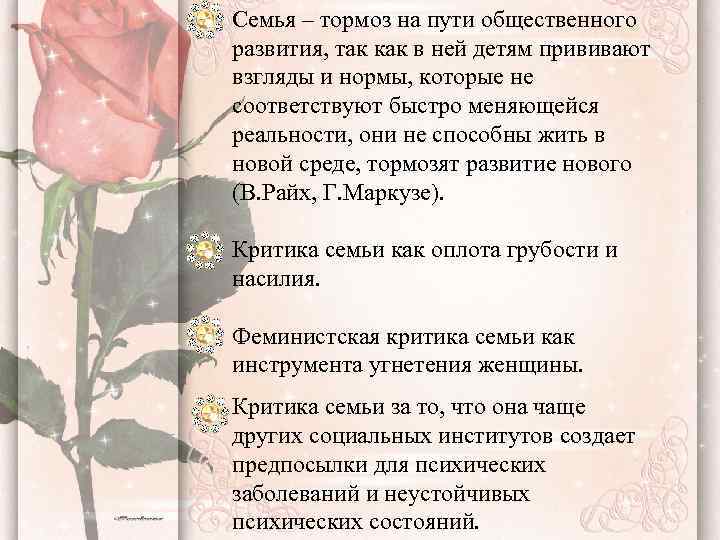 Семья – тормоз на пути общественного развития, так как в ней детям прививают взгляды и нормы, которые не соответствуют быстро меняющейся реальности, они не способны жить в новой среде, тормозят развитие нового (В.Райх, Г.Маркузе).

Критика семьи как оплота грубости и насилия.

Феминистская критика семьи как инструмента угнетения женщины.

Критика семьи за то, что она чаще других социальных институтов создает предпосылки для психических заболеваний и неустойчивых психических состояний.